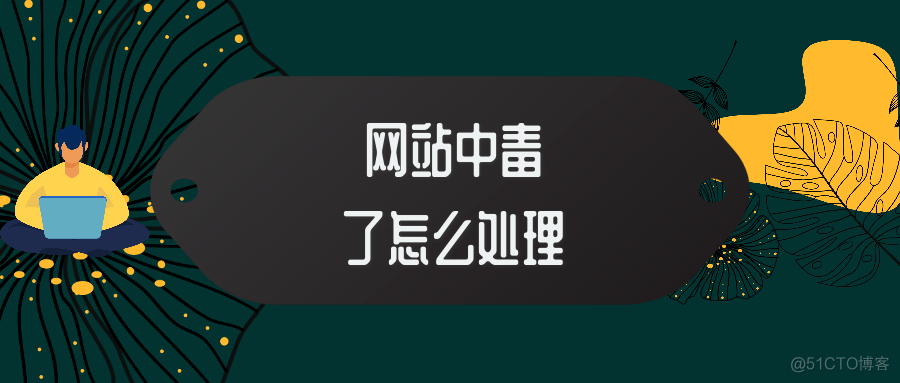 网站中毒
了怎么处理

@51CTO博客